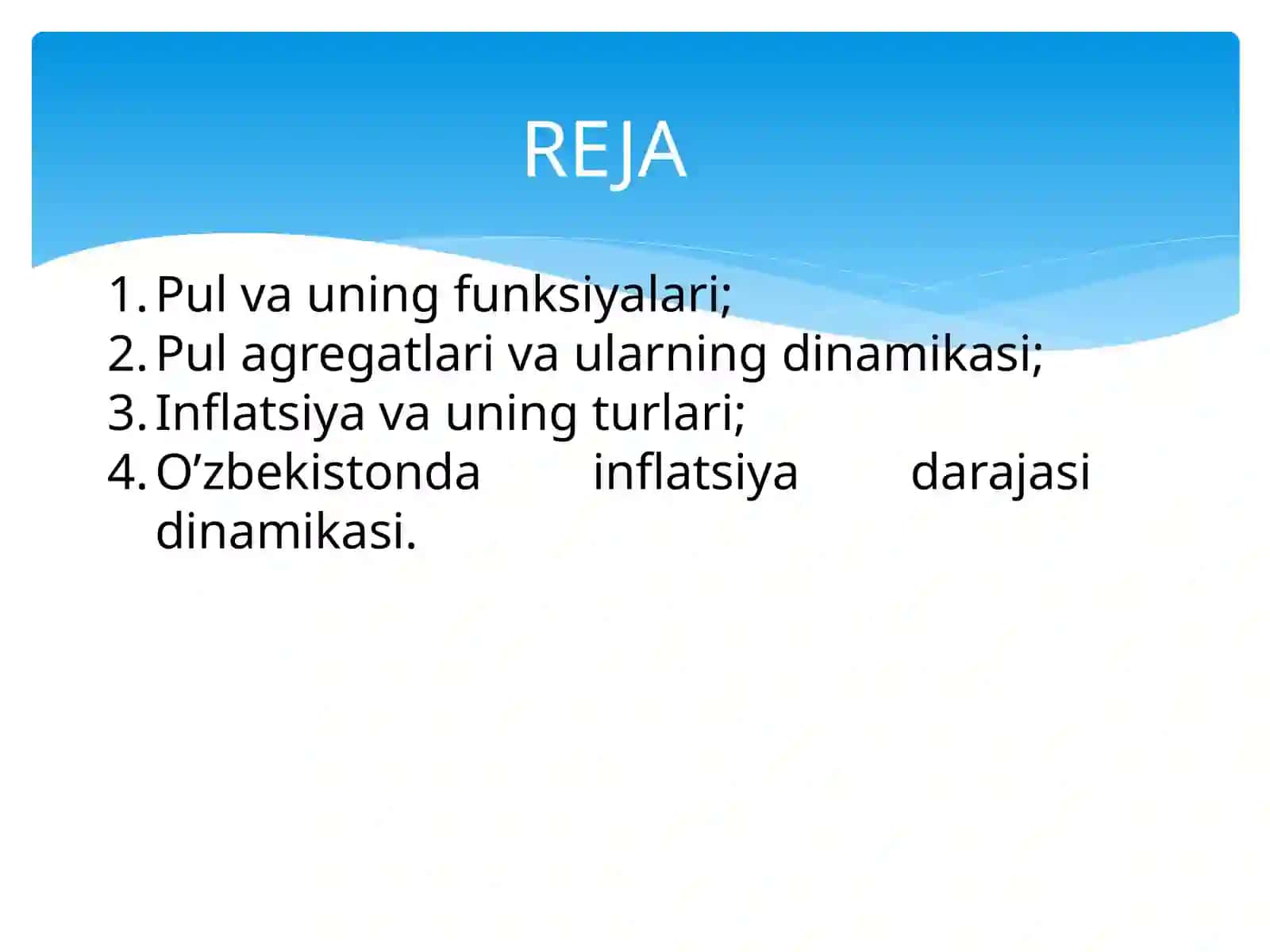 REJA

1. Pul va uning funksiyalari;
2. Pul agregatlari va ularning dinamikasi;
3. Inflatsiya va uning turlari;
4. O’zbekistonda inflatsiya darajasi dinamikasi.